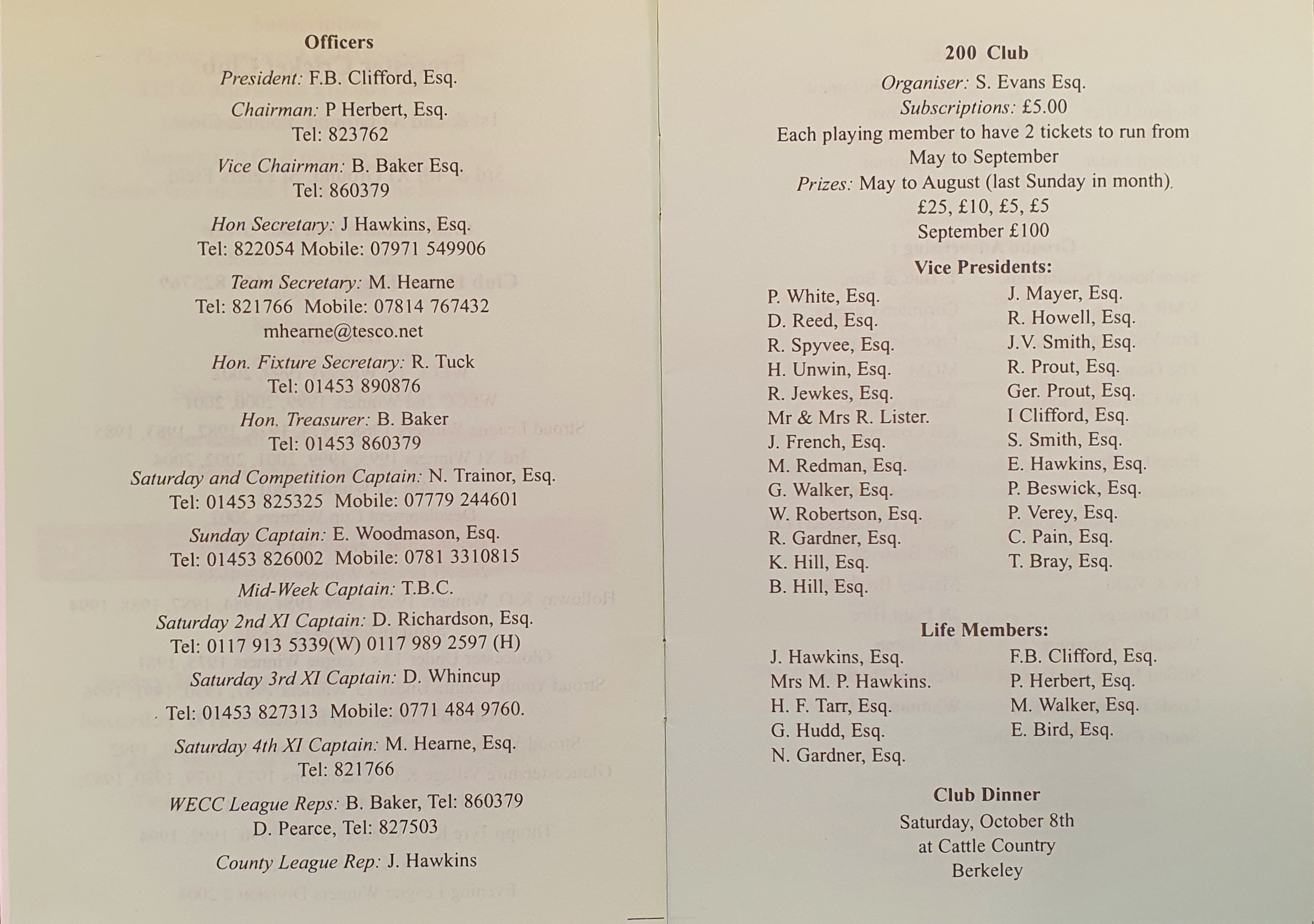 Officers

President: F.B. Clifford, Esq.

Chairman: P Herbert, Esq.
Tel: 823762

Vice Chairman: B. Baker Esq.
Tel: 860379

Hon Secretary: J Hawkins, Esq.
Tel: 822054 Mobile: 07971 549906

Team Secretary: M. Hearne
Tel: 821766 Mobile: 07814 767432
mhearne@tesco.net

Hon. Fixture Secretary: R. Tuck
Tel: 01453 890876

Hon. Treasurer: B. Baker
Tel: 01453 860379

Saturday and Competition Captain: N. Trainor, Esq.
Tel: 01453 825325 Mobile: 07779 244601

Sunday Captain: E. Woodmason, Esq.
Tel: 01453 826002 Mobile: 0781 3310815

Mid-Week Captain: T.B.C.

Saturday 2nd XI Captain: D. Richardson, Esq.
Tel: 0117 913 5339(W) 0117 989 2597 (H)

Saturday 3rd XI Captain: D. Whincup
Tel: 01453 827313 Mobile: 0771 484 9760.

Saturday 4th XI Captain: M. Hearne, Esq.
Tel: 821766

WECC League Reps: B. Baker, Tel: 860379
D. Pearce, Tel: 827503

County League Rep: J. Hawkins

200 Club

Organiser: S. Evans Esq.
Subscriptions: £5.00
Each playing member to have 2 tickets to run from May to September
Prizes: May to August (last Sunday in month).
£25, £10, £5, £5
September £100

Vice Presidents:

P. White, Esq.
D. Reed, Esq.
R. Spyvee, Esq.
H. Unwin, Esq.
R. Jewkes, Esq.
Mr & Mrs R. Lister.
J. French, Esq.
M. Redman, Esq.
G. Walker, Esq.
W. Robertson, Esq.
R. Gardner, Esq.
K. Hill, Esq.
B. Hill, Esq.

J. Mayer, Esq.
R. Howell, Esq.
J.V. Smith, Esq.
R. Prout, Esq.
Ger. Prout, Esq.
I Clifford, Esq.
S. Smith, Esq.
E. Hawkins, Esq.
P. Beswick, Esq.
P. Verey, Esq.
C. Pain, Esq.
T. Bray, Esq.

Life Members:

J. Hawkins, Esq.
Mrs M. P. Hawkins.
H. F. Tarr, Esq.
G. Hudd, Esq.
N. Gardner, Esq.

F.B. Clifford, Esq.
P. Herbert, Esq.
M. Walker, Esq.
E. Bird, Esq.

Club Dinner
Saturday, October 8th
at Cattle Country
Berkeley